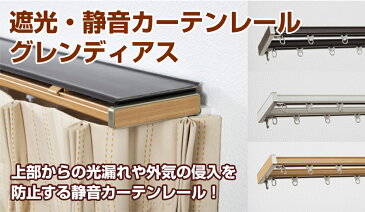 遮光・静音カーテンレール
グレンディアス

上部からの光漏れや外気の侵入を
防止する静音カーテンレール！